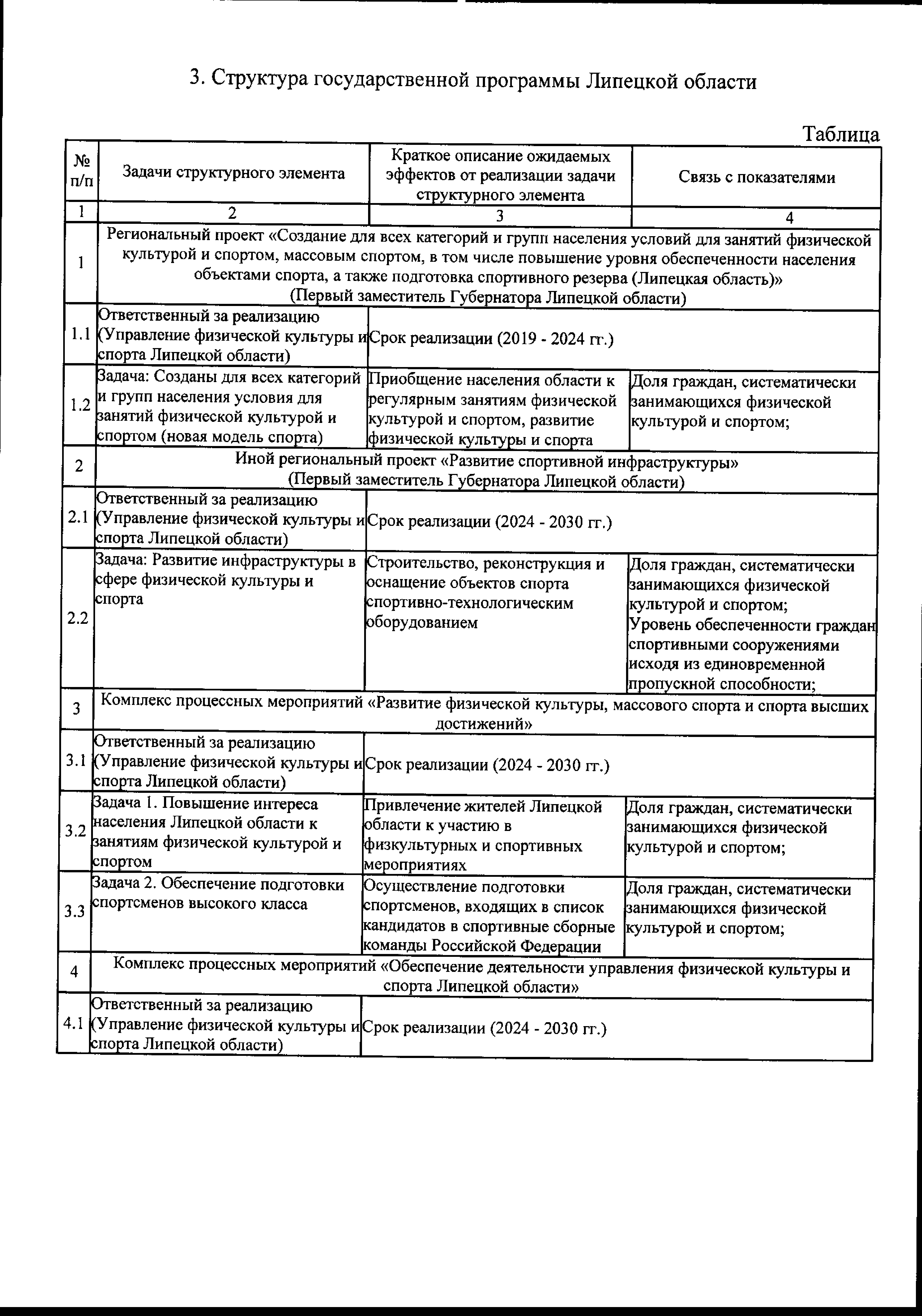 3. Структура государственной программы Липецкой области

Таблица

| № п/п | Задачи структурного элемента | Краткое описание ожидаемых эффектов от реализации задачи структурного элемента | Связь с показателями |
|---|---|---|---|
| 1 | 2 | 3 | 4 |
| 1 | Региональный проект «Создание для всех категорий и групп населения условий для занятий физической культурой и спортом, массовым спортом, в том числе повышение уровня обеспеченности населения объектами спорта, а также подготовка спортивного резерва (Липецкая область)» (Первый заместитель Губернатора Липецкой области) | | |
| 1.1 | Ответственный за реализацию (Управление физической культуры и спорта Липецкой области) | Срок реализации (2019 - 2024 гг.) | |
| 1.2 | Задача: Созданы для всех категорий и групп населения условия для занятий физической культурой и спортом (новая модель спорта) | Приобщение населения области к регулярным занятиям физической культурой и спортом, развитие физической культуры и спорта | Доля граждан, систематически занимающихся физической культурой и спортом; |
| 2 | Иной региональный проект «Развитие спортивной инфраструктуры» (Первый заместитель Губернатора Липецкой области) | | |
| 2.1 | Ответственный за реализацию (Управление физической культуры и спорта Липецкой области) | Срок реализации (2024 - 2030 гг.) | |
| 2.2 | Задача: Развитие инфраструктуры в сфере физической культуры и спорта | Строительство, реконструкция и оснащение объектов спорта спортивно-технологическим оборудованием | Доля граждан, систематически занимающихся физической культурой и спортом; Уровень обеспеченности граждан спортивными сооружениями исходя из единовременной пропускной способности; |
| 3 | Комплекс процессных мероприятий «Развитие физической культуры, массового спорта и спорта высших достижений» | | |
| 3.1 | Ответственный за реализацию (Управление физической культуры и спорта Липецкой области) | Срок реализации (2024 - 2030 гг.) | |
| 3.2 | Задача 1. Повышение интереса населения Липецкой области к занятиям физической культурой и спортом | Привлечение жителей Липецкой области к участию в физкультурных и спортивных мероприятиях | Доля граждан, систематически занимающихся физической культурой и спортом; |
| 3.3 | Задача 2. Обеспечение подготовки спортсменов высокого класса | Осуществление подготовки спортсменов, входящих в список кандидатов в спортивные сборные команды Российской Федерации | Доля граждан, систематически занимающихся физической культурой и спортом; |
| 4 | Комплекс процессных мероприятий «Обеспечение деятельности управления физической культуры и спорта Липецкой области» | | |
| 4.1 | Ответственный за реализацию (Управление физической культуры и спорта Липецкой области) | Срок реализации (2024 - 2030 гг.) | |